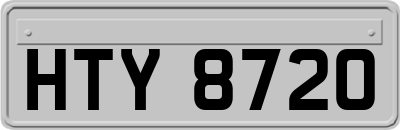 HTY 8720